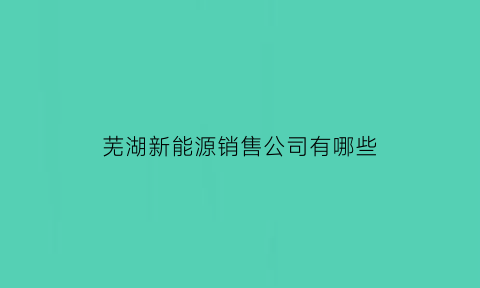 芜湖新能源销售公司有哪些